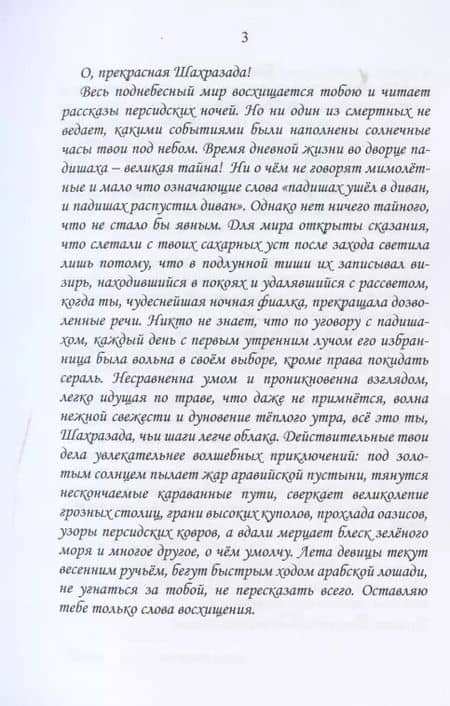 3

О, прекрасная Шахразада!

Весь поднебесный мир восхищается тобою и читает рассказы персидских ночей. Но ни один из смертных не ведает, какими событиями были наполнены солнечные часы твои под небом. Время дневной жизни во дворце падишаха – великая тайна! Ни о чём не говорят мимолётные и мало что означающие слова «падишах ушёл в диван, и падишах распустил диван». Однако нет ничего тайного, что не стало бы явным. Для мира открыты сказания, что слетали с твоих сахарных уст после захода светила лишь потому, что в подлунной тиши их записывал визирь, находившийся в покоях и удалявшийся с рассветом, когда ты, чудеснейшая ночная фиалка, прекращала дозволенные речи. Никто не знает, что по уговору с падишахом, каждый день с первым утренним лучом его избранница была вольна в своём выборе, кроме права покидать сераль. Несравненна умом и проникновенна взглядом, легко идущая по траве, что даже не примнётся, волна нежной свежести и дуновение тёплого утра, всё это ты, Шахразада, чьи шаги легче облака. Действительные твои дела увлекательнее волшебных приключений: под золотым солнцем пылает жар аравийской пустыни, тянутся нескончаемые караванные пути, сверкает великолепие грозных столиц, грани высоких куполов, прохлада оазисов, узоры персидских ковров, а вдали мерцает блеск зелёного моря и многое другое, о чём умолчу. Лета девицы текут весенним ручьём, бегут быстрым ходом арабской лошади, не угнаться за тобой, не пересказать всего. Оставляю тебе только слова восхищения.